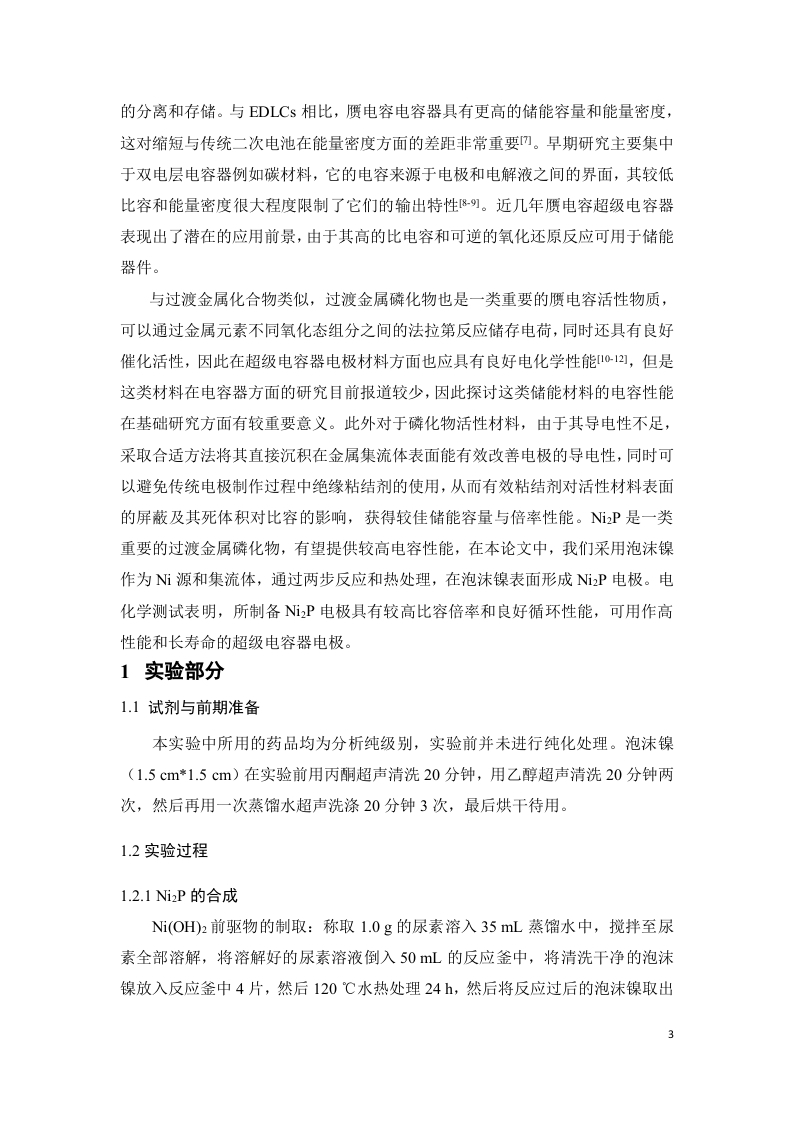 的分离和存储。与 EDLCs 相比，赝电容电容器具有更高的储能容量和能量密度，这对缩短与传统二次电池在能量密度方面的差距非常重要$^{[7]}$。早期研究主要集中于双电层电容器例如碳材料，它的电容来源于电极和电解液之间的界面，其较低比容和能量密度很大程度限制了它们的输出特性$^{[8-9]}$。近几年赝电容超级电容器表现出了潜在的应用前景，由于其高的比电容和可逆的氧化还原反应可用于储能器件。

与过渡金属化合物类似，过渡金属磷化物也是一类重要的赝电容活性物质，可以通过金属元素不同氧化态组分之间的法拉第反应储存电荷，同时还具有良好催化活性，因此在超级电容器电极材料方面也应具有良好电化学性能$^{[10-12]}$，但是这类材料在电容器方面的研究目前报道较少，因此探讨这类储能材料的电容性能在基础研究方面有较重要意义。此外对于磷化物活性材料，由于其导电性不足，采取合适方法将其直接沉积在金属集流体表面能有效改善电极的导电性，同时可以避免传统电极制作过程中绝缘粘结剂的使用，从而有效粘结剂对活性材料表面的屏蔽及其死体积对比容的影响，获得较佳储能容量与倍率性能。$Ni_2P$ 是一类重要的过渡金属磷化物，有望提供较高电容性能，在本论文中，我们采用泡沫镍作为 Ni 源和集流体，通过两步反应和热处理，在泡沫镍表面形成 $Ni_2P$ 电极。电化学测试表明，所制备 $Ni_2P$ 电极具有较高比容倍率和良好循环性能，可用作高性能和长寿命的超级电容器电极。

1 实验部分

1.1 试剂与前期准备

本实验中所用的药品均为分析纯级别，实验前并未进行纯化处理。泡沫镍（1.5 cm*1.5 cm）在实验前用丙酮超声清洗 20 分钟，用乙醇超声清洗 20 分钟两次，然后再用一次蒸馏水超声洗涤 20 分钟 3 次，最后烘干待用。

1.2 实验过程

1.2.1 $Ni_2P$ 的合成

$Ni(OH)_2$ 前驱物的制取：称取 1.0 g 的尿素溶入 35 mL 蒸馏水中，搅拌至尿素全部溶解，将溶解好的尿素溶液倒入 50 mL 的反应釜中，将清洗干净的泡沫镍放入反应釜中 4 片，然后 120 ℃水热处理 24 h，然后将反应过后的泡沫镍取出

3